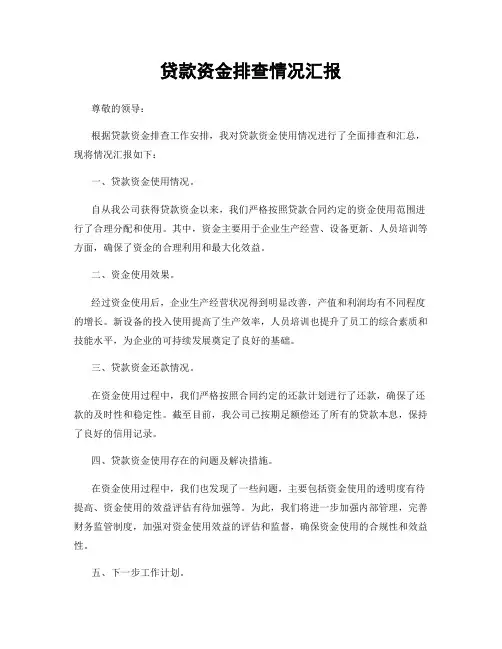 贷款资金排查情况汇报

尊敬的领导：

根据贷款资金排查工作安排，我对贷款资金使用情况进行了全面排查和汇总，现将情况汇报如下：

一、贷款资金使用情况。

自从我公司获得贷款资金以来，我们严格按照贷款合同约定的资金使用范围进行了合理分配和使用。其中，资金主要用于企业生产经营、设备更新、人员培训等方面，确保了资金的合理利用和最大化效益。

二、资金使用效果。

经过资金使用后，企业生产经营状况得到明显改善，产值和利润均有不同程度的增长。新设备的投入使用提高了生产效率，人员培训也提升了员工的综合素质和技能水平，为企业的可持续发展奠定了良好的基础。

三、贷款资金还款情况。

在资金使用过程中，我们严格按照合同约定的还款计划进行了还款，确保了还款的及时性和稳定性。截至目前，我公司已按期足额偿还了所有的贷款本息，保持了良好的信用记录。

四、贷款资金使用存在的问题及解决措施。

在资金使用过程中，我们也发现了一些问题，主要包括资金使用的透明度有待提高、资金使用的效益评估有待加强等。为此，我们将进一步加强内部管理，完善财务监管制度，加强对资金使用效益的评估和监督，确保资金使用的合规性和效益性。

五、下一步工作计划。